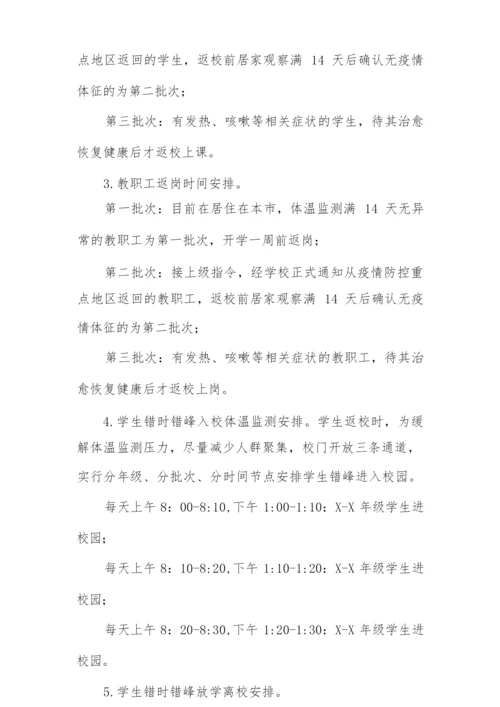 点地区返回的学生，返校前居家观察满 14 天后确认无疫情体征的为第二批次；

第三批次：有发热、咳嗽等相关症状的学生，待其治愈恢复健康后才返校上课。

3.教职工返岗时间安排。

第一批次：目前在居住在本市，体温监测满 14 天无异常的教职工为第一批次，开学一周前返岗；

第二批次：接上级指令，经学校正式通知从疫情防控重点地区返回的教职工，返校前居家观察满 14 天后确认无疫情体征的为第二批次；

第三批次：有发热、咳嗽等相关症状的教职工，待其治愈恢复健康后才返校上岗。

4.学生错时错峰入校体温监测安排。学生返校时，为缓解体温监测压力，尽量减少人群聚集，校门开放三条通道，实行分年级、分批次、分时间节点安排学生错峰进入校园。

每天上午 8：00-8:10,下午 1:00-1:10：X-X 年级学生进校园；

每天上午 8：10-8:20,下午 1:10-1:20：X-X 年级学生进校园；

每天上午 8：20-8:30,下午 1:20-1:30：X-X 年级学生进校园。

5.学生错时错峰放学离校安排。